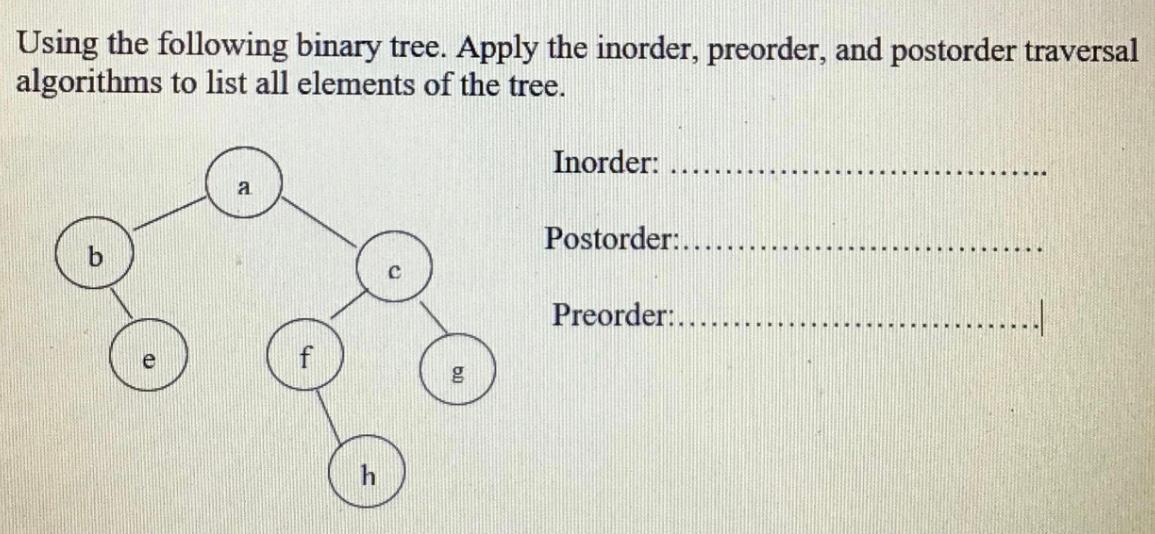 Using the following binary tree. Apply the inorder, preorder, and postorder traversal algorithms to list all elements of the tree.

a

b

c

e

f

g

h

Inorder: ..............................

Postorder:..............................

Preorder:..............................